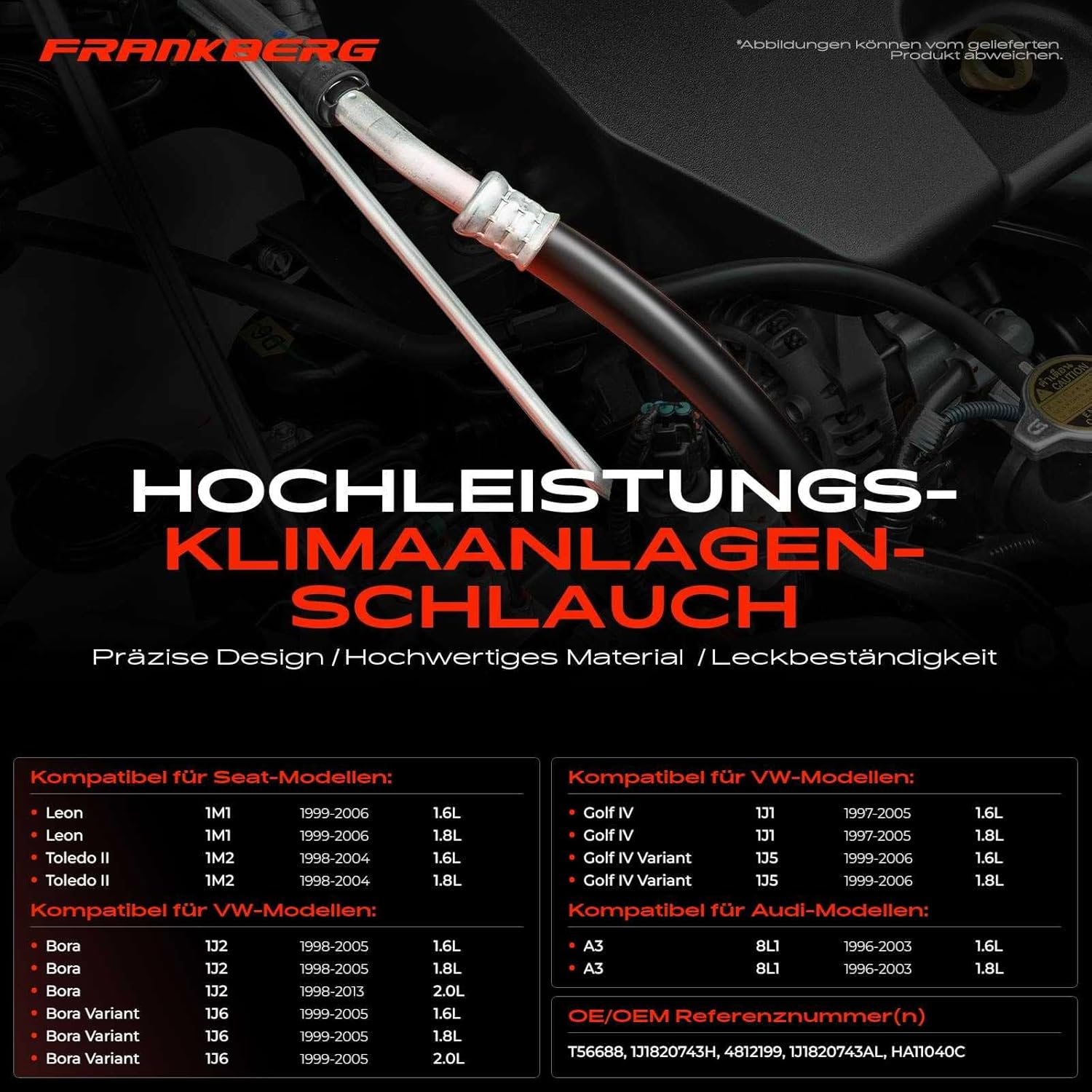 FRANKBERG

*Abbildungen können vom gelieferten Produkt abweichen.

HOCHLEISTUNGS-
KLIMAANLAGEN-
SCHLAUCH

Präzise Design / Hochwertiges Material / Leckbeständigkeit

Kompatibel für Seat-Modellen:

• Leon 1M1 1999-2006 1.6L
• Leon 1M1 1999-2006 1.8L
• Toledo II 1M2 1998-2004 1.6L
• Toledo II 1M2 1998-2004 1.8L

Kompatibel für VW-Modellen:

• Bora 1J2 1998-2005 1.6L
• Bora 1J2 1998-2005 1.8L
• Bora 1J2 1998-2013 2.0L
• Bora Variant 1J6 1999-2005 1.6L
• Bora Variant 1J6 1999-2005 1.8L
• Bora Variant 1J6 1999-2005 2.0L

Kompatibel für VW-Modellen:

• Golf IV 1J1 1997-2005 1.6L
• Golf IV 1J1 1997-2005 1.8L
• Golf IV Variant 1J5 1999-2006 1.6L
• Golf IV Variant 1J5 1999-2006 1.8L

Kompatibel für Audi-Modellen:

• A3 8L1 1996-2003 1.6L
• A3 8L1 1996-2003 1.8L

OE/OEM Referenznummer(n)

T56688, 1J1820743H, 4812199, 1J1820743AL, HA11040C